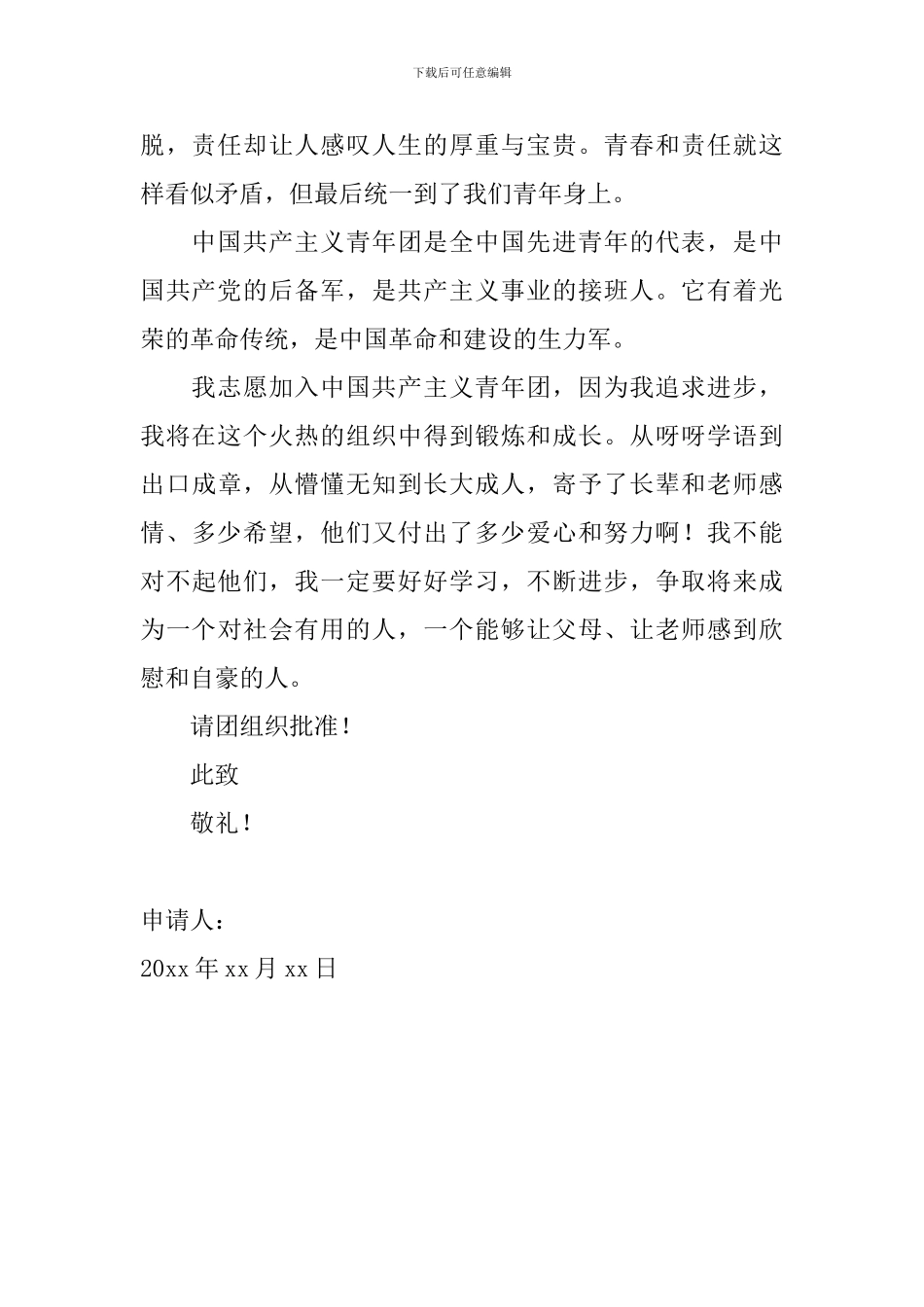 下载后可任意编辑

脱，责任却让人感叹人生的厚重与宝贵。青春和责任就这样看似矛盾，但最后统一到了我们青年身上。

中国共产主义青年团是全中国先进青年的代表，是中国共产党的后备军，是共产主义事业的接班人。它有着光荣的革命传统，是中国革命和建设的生力军。

我志愿加入中国共产主义青年团，因为我追求进步，我将在这个火热的组织中得到锻炼和成长。从呀呀学语到出口成章，从懵懂无知到长大成人，寄予了长辈和老师感情、多少希望，他们又付出了多少爱心和努力啊！我不能对不起他们，我一定要好好学习，不断进步，争取将来成为一个对社会有用的人，一个能够让父母、让老师感到欣慰和自豪的人。

请团组织批准！

此致

敬礼！

申请人：

20xx 年 xx 月 xx 日